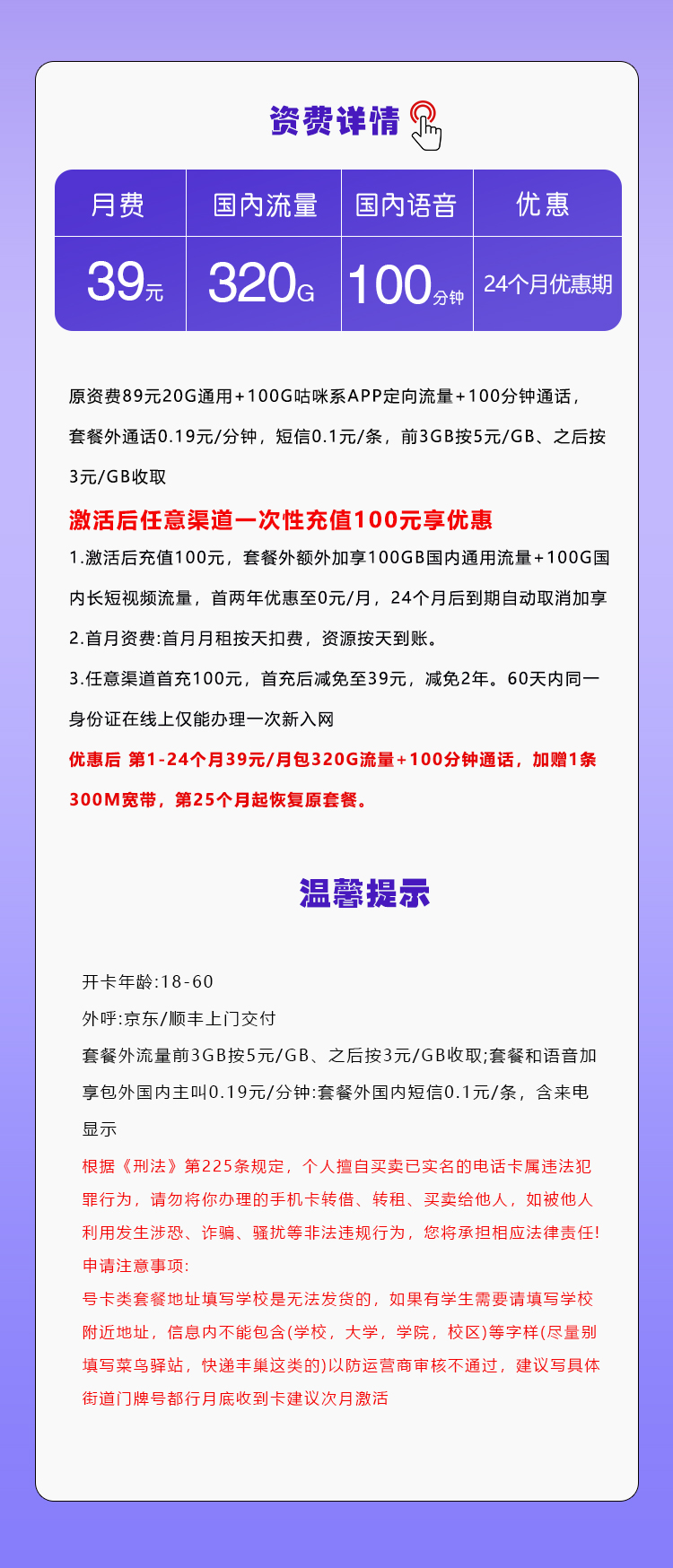 资费详情

| 月费 | 国内流量 | 国内语音 | 优惠 |
|---|---|---|---|
| 39元 | 320G | 100分钟 | 24个月优惠期 |

原资费89元20G通用+100G咕咪系APP定向流量+100分钟通话，套餐外通话0.19元/分钟，短信0.1元/条，前3GB按5元/GB、之后按3元/GB收取

激活后任意渠道一次性充值100元享优惠

1.激活后充值100元，套餐外额外加享100GB国内通用流量+100G国内长短视频流量，首两年优惠至0元/月，24个月后到期自动取消加享

2.首月资费:首月月租按天扣费，资源按天到账。

3.任意渠道首充100元，首充后减免至39元，减免2年。60天内同一身份证在线上仅能办理一次新入网

优惠后 第1-24个月39元/月包320G流量+100分钟通话，加赠1条300M宽带，第25个月起恢复原套餐。

温馨提示

开卡年龄:18-60

外呼:京东/顺丰上门交付

套餐外流量前3GB按5元/GB、之后按3元/GB收取;套餐和语音加享包外国内主叫0.19元/分钟:套餐外国内短信0.1元/条，含来电显示

根据《刑法》第225条规定，个人擅自买卖已实名的电话卡属违法犯罪行为，请勿将你办理的手机卡转借、转租、买卖给他人，如被他人利用发生涉恐、诈骗、骚扰等非法违规行为，您将承担相应法律责任!

申请注意事项:

号卡类套餐地址填写学校是无法发货的，如果有学生需要请填写学校附近地址，信息内不能包含(学校，大学，学院，校区)等字样(尽量别填写菜鸟驿站，快递丰巢这类的)以防运营商审核不通过，建议写具体街道门牌号都行月底收到卡建议次月激活